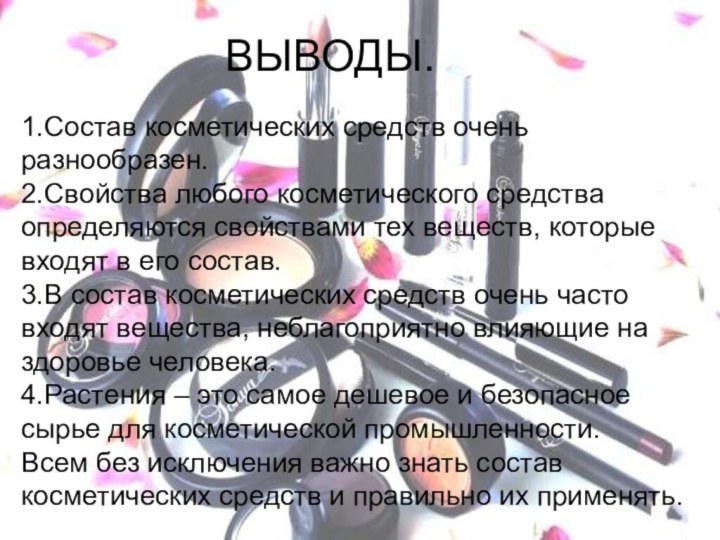 ВЫВОДЫ.

1.Состав косметических средств очень разнообразен.
2.Свойства любого косметического средства определяются свойствами тех веществ, которые входят в его состав.
3.В состав косметических средств очень часто входят вещества, неблагоприятно влияющие на здоровье человека.
4.Растения – это самое дешевое и безопасное сырье для косметической промышленности.
Всем без исключения важно знать состав косметических средств и правильно их применять.